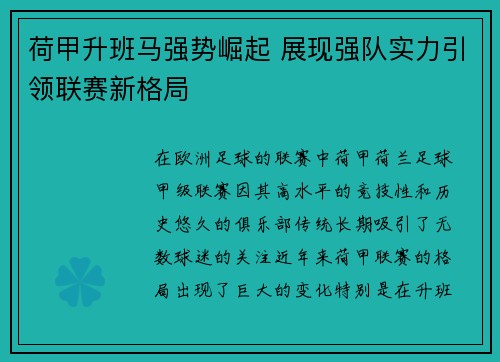 荷甲升班马强势崛起 展现强队实力引领联赛新格局

在欧洲足球的联赛中荷甲荷兰足球甲级联赛因其高水平的竞技性和历史悠久的俱乐部传统长期吸引了无数球迷的关注近年来荷甲联赛的格局出现了巨大的变化特别是在升班